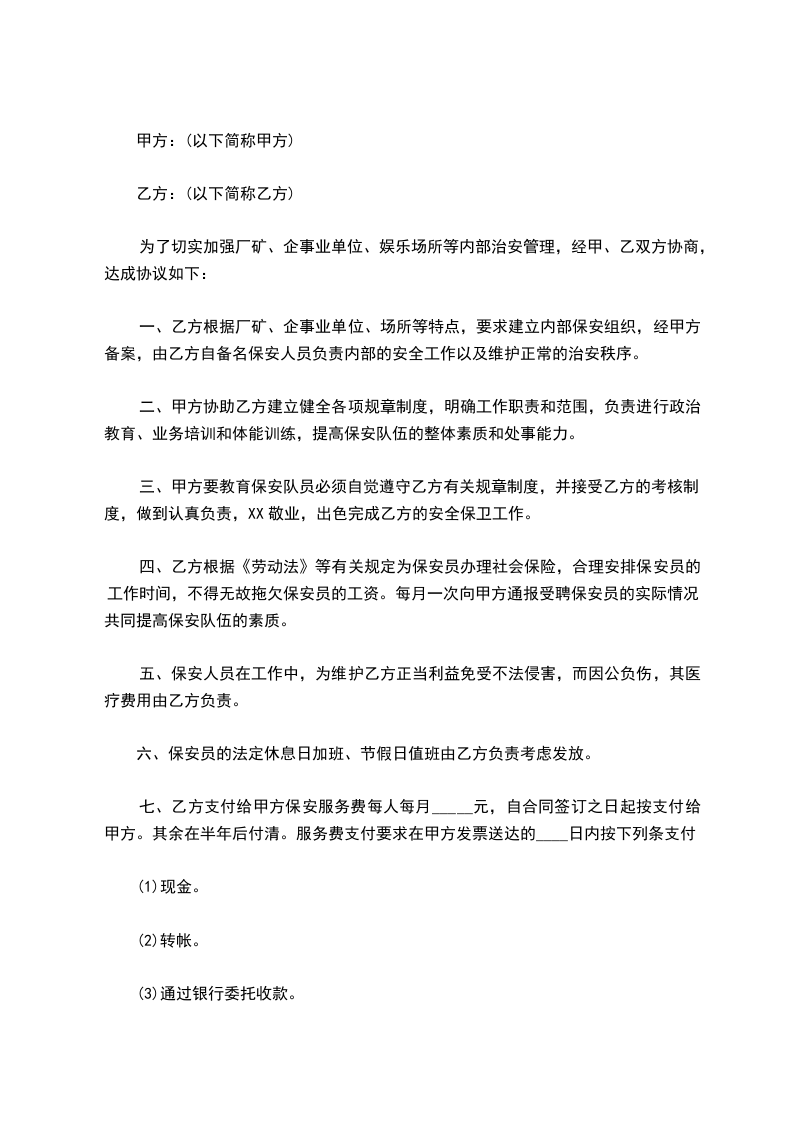 甲方：(以下简称甲方)

乙方：(以下简称乙方)

为了切实加强厂矿、企事业单位、娱乐场所等内部治安管理，经甲、乙双方协商，达成协议如下：

一、乙方根据厂矿、企事业单位、场所等特点，要求建立内部保安组织，经甲方备案，由乙方自备名保安人员负责内部的安全工作以及维护正常的治安秩序。

二、甲方协助乙方建立健全各项规章制度，明确工作职责和范围，负责进行政治教育、业务培训和体能训练，提高保安队伍的整体素质和处事能力。

三、甲方要教育保安队员必须自觉遵守乙方有关规章制度，并接受乙方的考核制度，做到认真负责，XX敬业，出色完成乙方的安全保卫工作。

四、乙方根据《劳动法》等有关规定为保安员办理社会保险，合理安排保安员的工作时间，不得无故拖欠保安员的工资。每月一次向甲方通报受聘保安员的实际情况共同提高保安队伍的素质。

五、保安人员在工作中，为维护乙方正当利益免受不法侵害，而因公负伤，其医疗费用由乙方负责。

六、保安员的法定休息日加班、节假日值班由乙方负责考虑发放。

七、乙方支付给甲方保安服务费每人每月_____元，自合同签订之日起按支付给甲方。其余在半年后付清。服务费支付要求在甲方发票送达的____日内按下列条支付

⑴现金。

⑵转帐。

⑶通过银行委托收款。